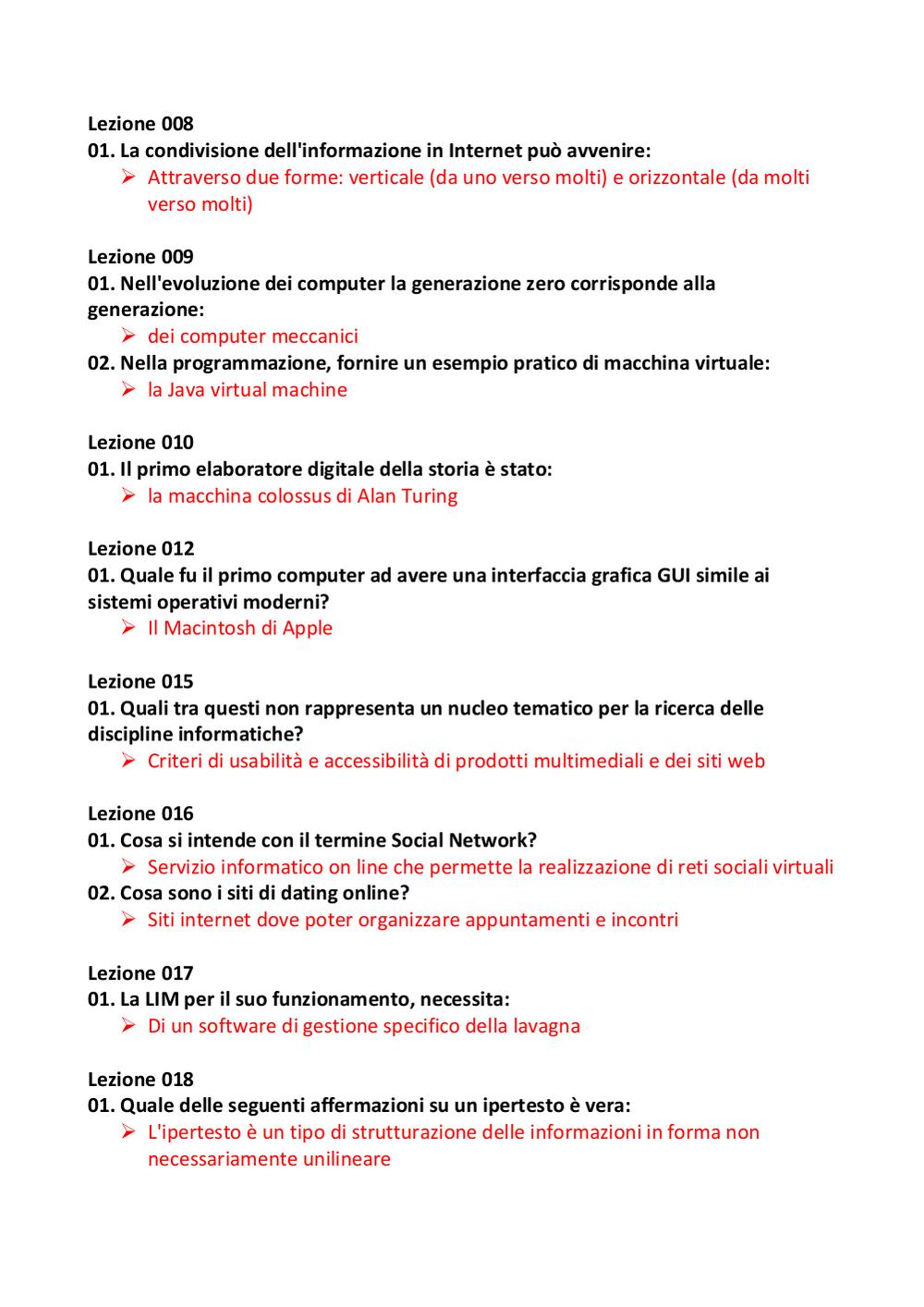 Lezione 008
01. La condivisione dell'informazione in Internet può avvenire:
➢ Attraverso due forme: verticale (da uno verso molti) e orizzontale (da molti verso molti)

Lezione 009
01. Nell'evoluzione dei computer la generazione zero corrisponde alla generazione:
➢ dei computer meccanici
02. Nella programmazione, fornire un esempio pratico di macchina virtuale:
➢ la Java virtual machine

Lezione 010
01. Il primo elaboratore digitale della storia è stato:
➢ la macchina colossus di Alan Turing

Lezione 012
01. Quale fu il primo computer ad avere una interfaccia grafica GUI simile ai sistemi operativi moderni?
➢ Il Macintosh di Apple

Lezione 015
01. Quali tra questi non rappresenta un nucleo tematico per la ricerca delle discipline informatiche?
➢ Criteri di usabilità e accessibilità di prodotti multimediali e dei siti web

Lezione 016
01. Cosa si intende con il termine Social Network?
➢ Servizio informatico on line che permette la realizzazione di reti sociali virtuali
02. Cosa sono i siti di dating online?
➢ Siti internet dove poter organizzare appuntamenti e incontri

Lezione 017
01. La LIM per il suo funzionamento, necessita:
➢ Di un software di gestione specifico della lavagna

Lezione 018
01. Quale delle seguenti affermazioni su un ipertesto è vera:
➢ L'ipertesto è un tipo di strutturazione delle informazioni in forma non necessariamente unilineare